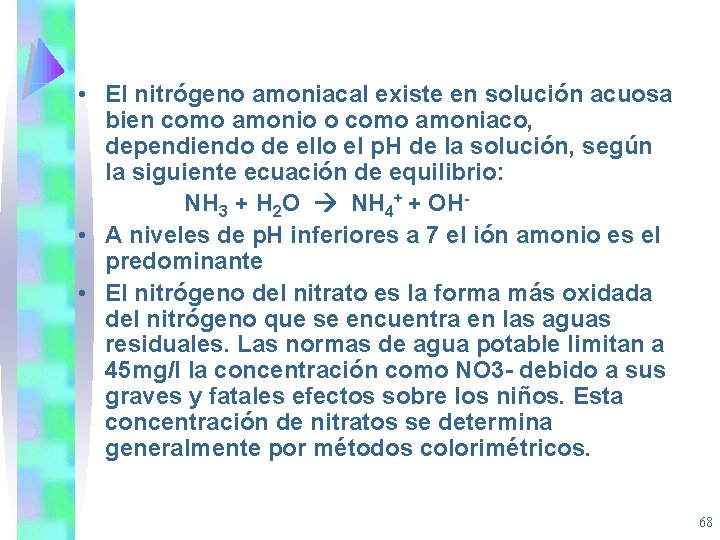 • El nitrógeno amoniacal existe en solución acuosa bien como amonio o como amoniaco, dependiendo de ello el pH de la solución, según la siguiente ecuación de equilibrio:

$NH_3 + H_2O \rightarrow NH_4^+ + OH^-$

• A niveles de pH inferiores a 7 el ión amonio es el predominante

• El nitrógeno del nitrato es la forma más oxidada del nitrógeno que se encuentra en las aguas residuales. Las normas de agua potable limitan a 45mg/l la concentración como NO3- debido a sus graves y fatales efectos sobre los niños. Esta concentración de nitratos se determina generalmente por métodos colorimétricos.

68